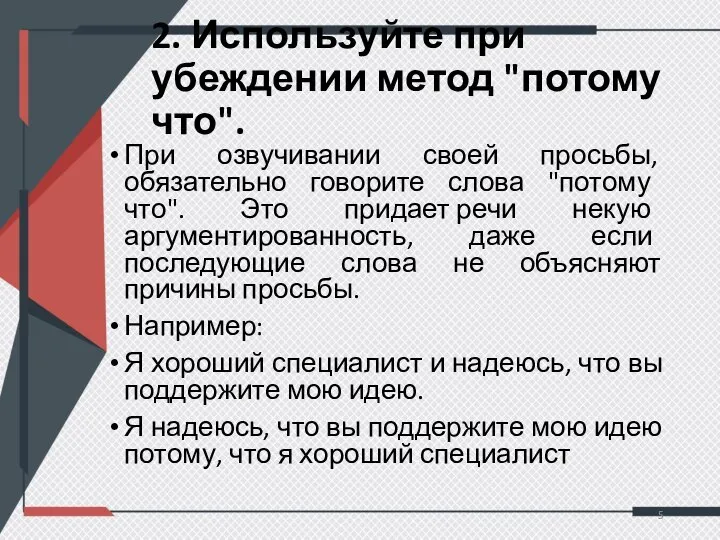 2. Используйте при убеждении метод "потому что".

• При озвучивании своей просьбы, обязательно говорите слова "потому что". Это придает речи некую аргументированность, даже если последующие слова не объясняют причины просьбы.

• Например:

• Я хороший специалист и надеюсь, что вы поддержите мою идею.

• Я надеюсь, что вы поддержите мою идею потому, что я хороший специалист

5